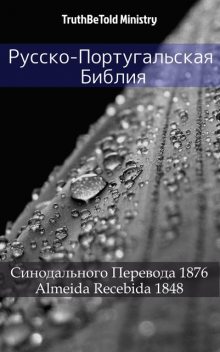 TruthBeTold Ministry

Русско-Португальская Библия

Синодального Перевода 1876
Almeida Recebida 1848